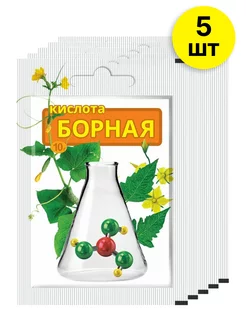 5 шт

кислота
БОРНАЯ
10